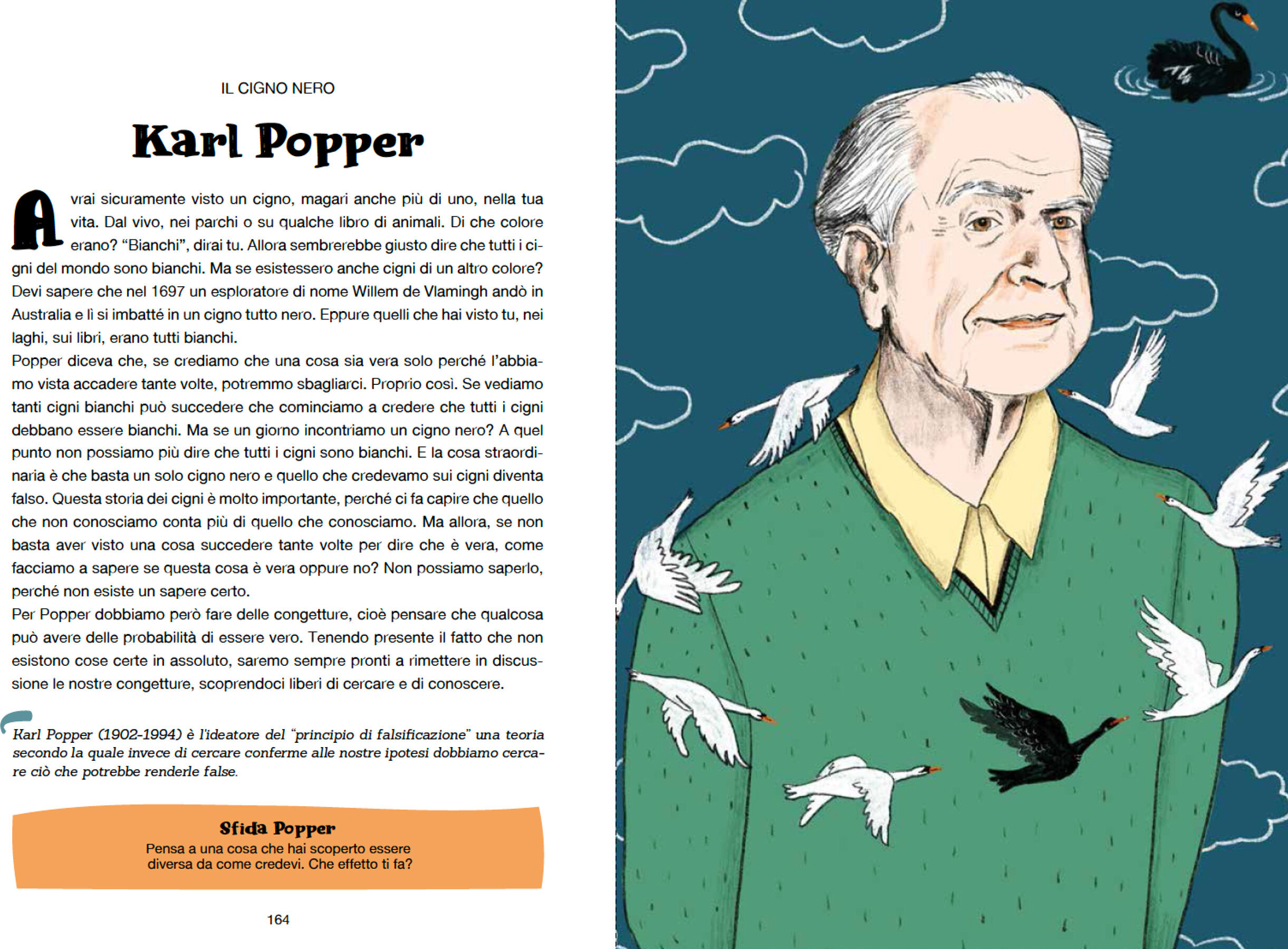 IL CIGNO NERO

Karl Popper

Avrai sicuramente visto un cigno, magari anche più di uno, nella tua vita. Dal vivo, nei parchi o su qualche libro di animali. Di che colore erano? "Bianchi", dirai tu. Allora sembrerebbe giusto dire che tutti i cigni del mondo sono bianchi. Ma se esistessero anche cigni di un altro colore? Devi sapere che nel 1697 un esploratore di nome Willem de Vlamingh andò in Australia e lì si imbatté in un cigno tutto nero. Eppure quelli che hai visto tu, nei laghi, sui libri, erano tutti bianchi.
Popper diceva che, se crediamo che una cosa sia vera solo perché l'abbiamo vista accadere tante volte, potremmo sbagliarci. Proprio così. Se vediamo tanti cigni bianchi può succedere che cominciamo a credere che tutti i cigni debbano essere bianchi. Ma se un giorno incontriamo un cigno nero? A quel punto non possiamo più dire che tutti i cigni sono bianchi. E la cosa straordinaria è che basta un solo cigno nero e quello che credevamo sui cigni diventa falso. Questa storia dei cigni è molto importante, perché ci fa capire che quello che non conosciamo conta più di quello che conosciamo. Ma allora, se non basta aver visto una cosa succedere tante volte per dire che è vera, come facciamo a sapere se questa cosa è vera oppure no? Non possiamo saperlo, perché non esiste un sapere certo.
Per Popper dobbiamo però fare delle congetture, cioè pensare che qualcosa può avere delle probabilità di essere vero. Tenendo presente il fatto che non esistono cose certe in assoluto, saremo sempre pronti a rimettere in discussione le nostre congetture, scoprendoci liberi di cercare e di conoscere.

Karl Popper (1902-1994) è l'ideatore del "principio di falsificazione" una teoria secondo la quale invece di cercare conferme alle nostre ipotesi dobbiamo cercare ciò che potrebbe renderle false.

Sfida Popper
Pensa a una cosa che hai scoperto essere diversa da come credevi. Che effetto ti fa?

164